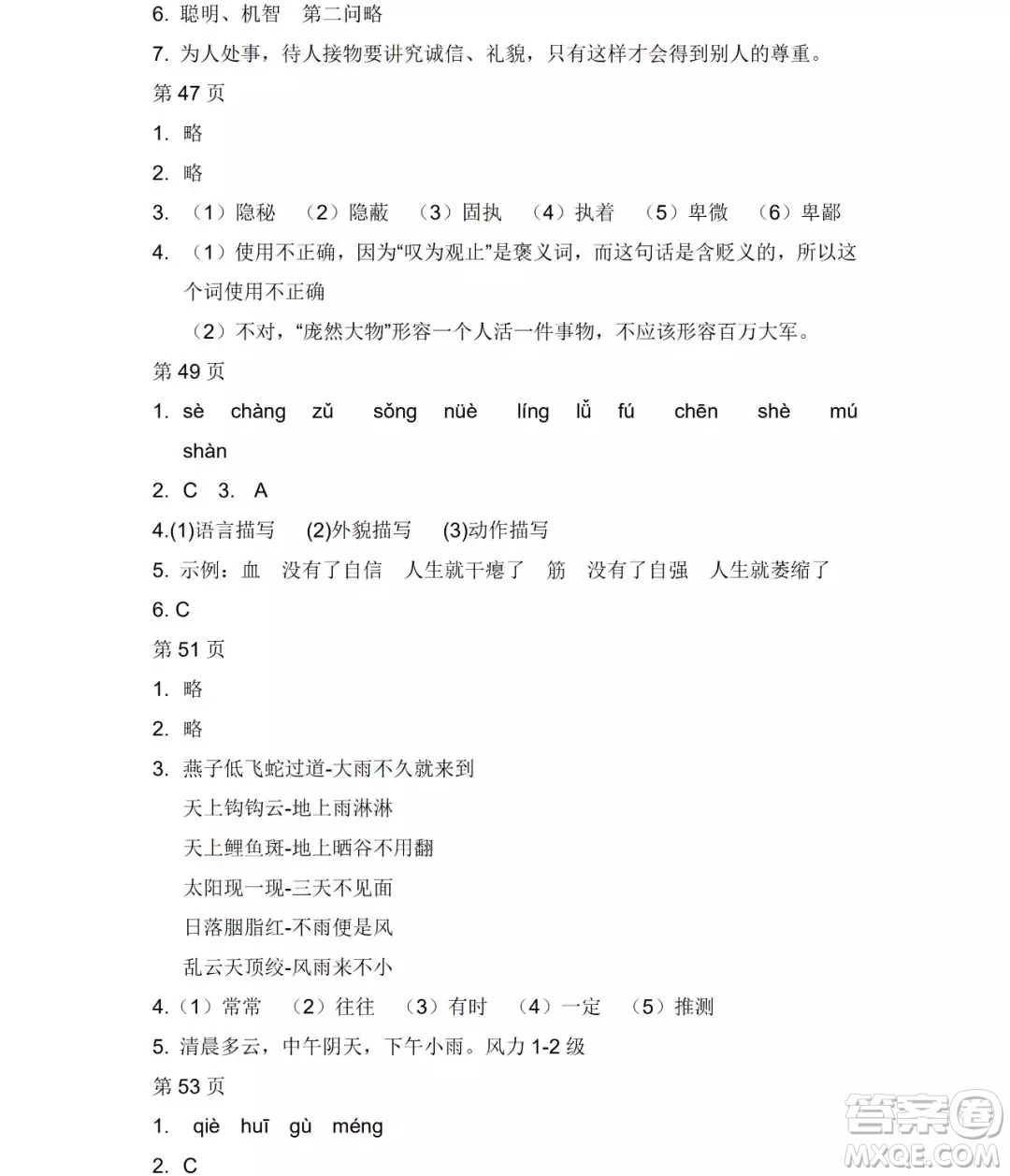 6. 聪明、机智　第二问略
7. 为人处事，待人接物要讲究诚信、礼貌，只有这样才会得到别人的尊重。
第 47 页
1. 略
2. 略
3. （1）隐秘　（2）隐蔽　（3）固执　（4）执着　（5）卑微　（6）卑鄙
4. （1）使用不正确，因为“叹为观止”是褒义词，而这句话是含贬义的，所以这个词使用不正确
（2）不对，“庞然大物”形容一个人活一件事物，不应该形容百万大军。
第 49 页
1. sè　chàng　zǔ　sǒng　nüè　líng　lǚ　fú　chēn　shè　mú　shàn
2. C　3. A
4.(1)语言描写　(2)外貌描写　(3)动作描写
5. 示例：血　没有了自信　人生就干瘪了　筋　没有了自强　人生就萎缩了
6. C
第 51 页
1. 略
2. 略
3. 燕子低飞蛇过道-大雨不久就来到
天上钩钩云-地上雨淋淋
天上鲤鱼斑-地上晒谷不用翻
太阳现一现-三天不见面
日落胭脂红-不雨便是风
乱云天顶绞-风雨来不小
4.（1）常常　（2）往往　（3）有时　（4）一定　（5）推测
5. 清晨多云，中午阴天，下午小雨。风力 1-2 级
第 53 页
1. qiè　huī　gù　méng
2. C

答案圈
MXQE.COM